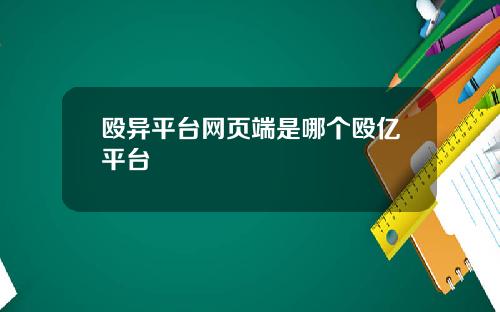 殴异平台网页端是哪个殴亿平台